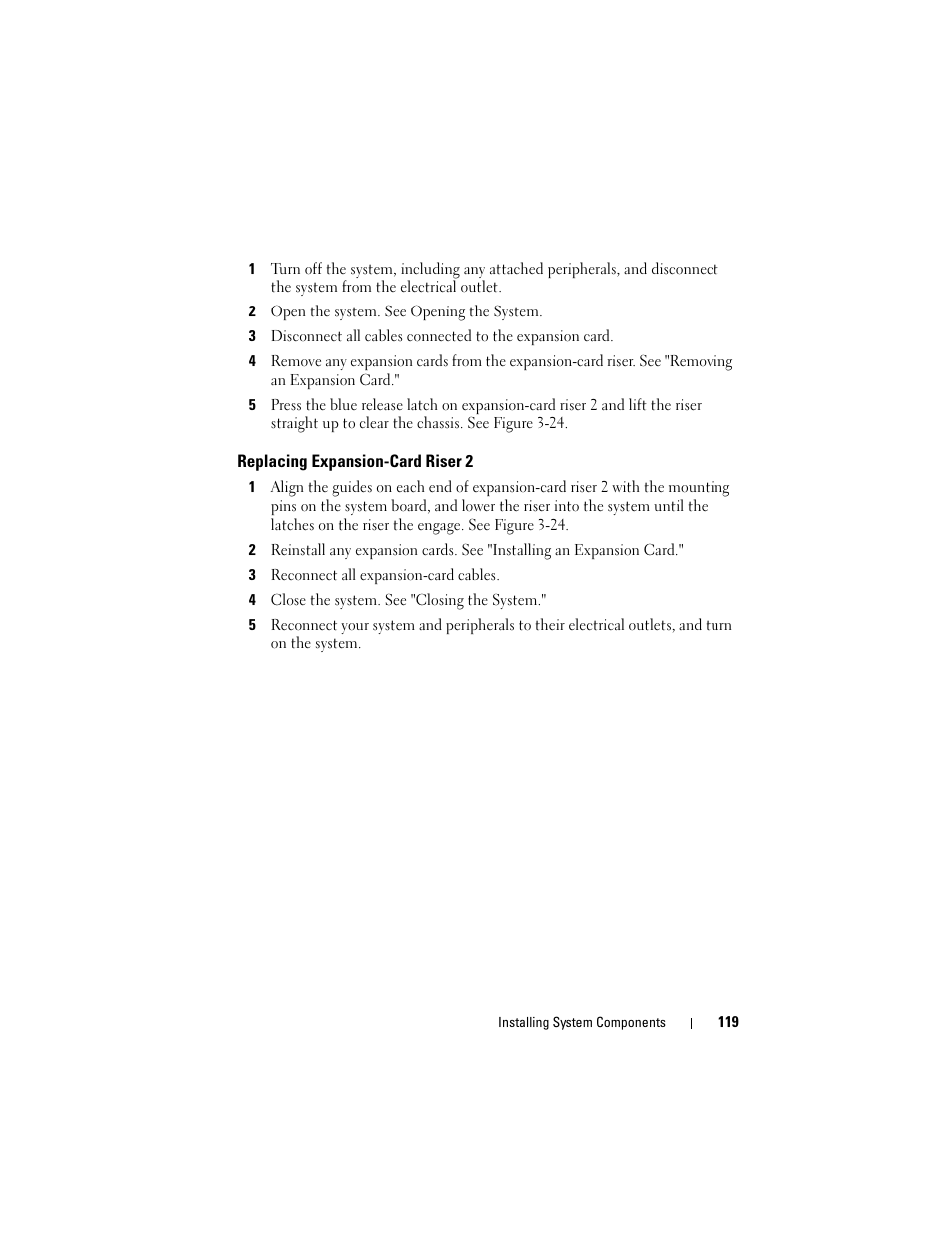 1 Turn off the system, including any attached peripherals, and disconnect the system from the electrical outlet.

2 Open the system. See Opening the System.

3 Disconnect all cables connected to the expansion card.

4 Remove any expansion cards from the expansion-card riser. See "Removing an Expansion Card."

5 Press the blue release latch on expansion-card riser 2 and lift the riser straight up to clear the chassis. See Figure 3-24.

Replacing Expansion-Card Riser 2

1 Align the guides on each end of expansion-card riser 2 with the mounting pins on the system board, and lower the riser into the system until the latches on the riser the engage. See Figure 3-24.

2 Reinstall any expansion cards. See "Installing an Expansion Card."

3 Reconnect all expansion-card cables.

4 Close the system. See "Closing the System."

5 Reconnect your system and peripherals to their electrical outlets, and turn on the system.

Installing System Components | 119